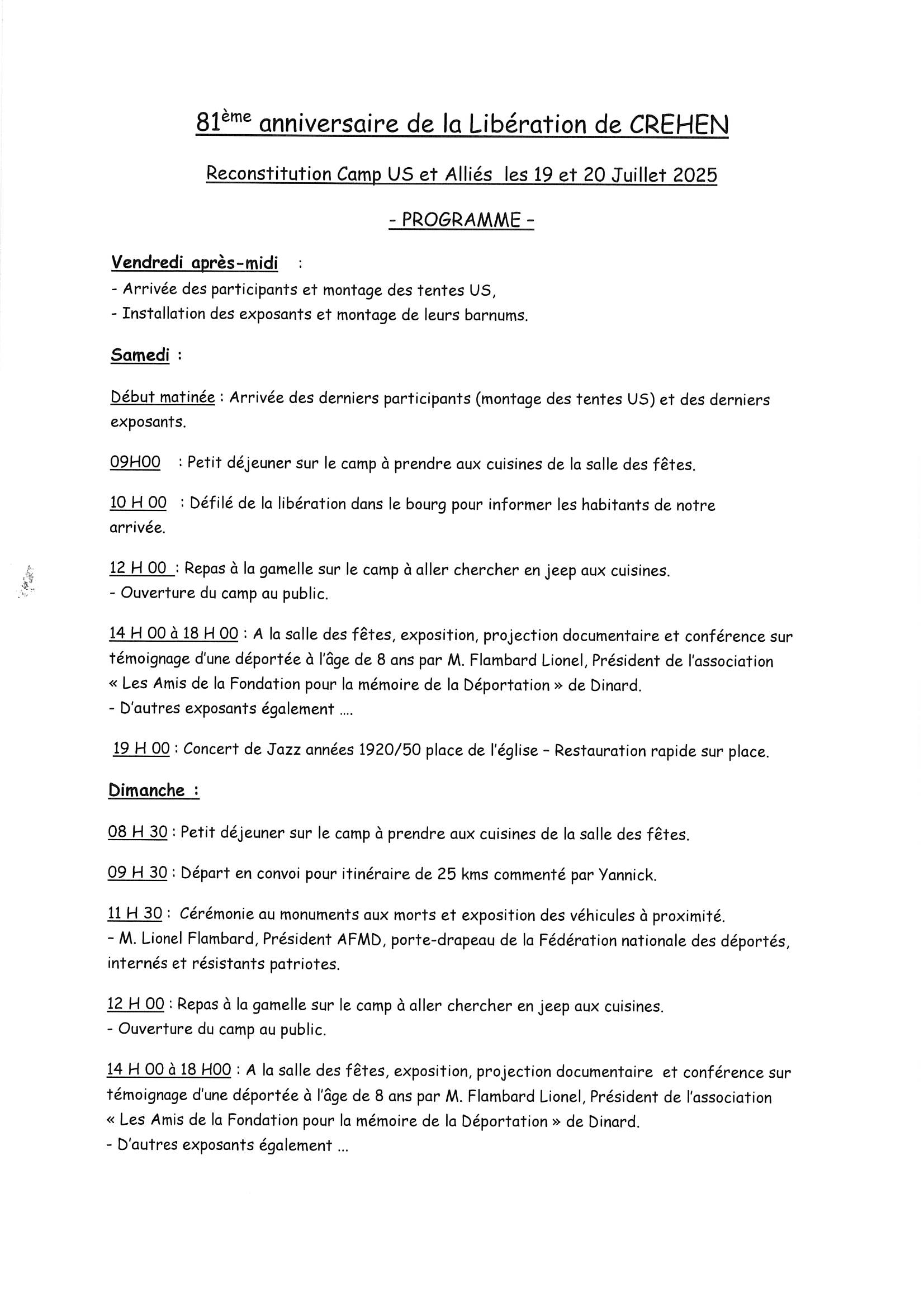 81ème anniversaire de la Libération de CREHEN

Reconstitution Camp US et Alliés les 19 et 20 Juillet 2025

- PROGRAMME -

Vendredi après-midi :
- Arrivée des participants et montage des tentes US,
- Installation des exposants et montage de leurs barnums.

Samedi :

Début matinée : Arrivée des derniers participants (montage des tentes US) et des derniers exposants.

09H00 : Petit déjeuner sur le camp à prendre aux cuisines de la salle des fêtes.

10 H 00 : Défilé de la libération dans le bourg pour informer les habitants de notre arrivée.

12 H 00 : Repas à la gamelle sur le camp à aller chercher en jeep aux cuisines.
- Ouverture du camp au public.

14 H 00 à 18 H 00 : A la salle des fêtes, exposition, projection documentaire et conférence sur témoignage d'une déportée à l'âge de 8 ans par M. Flambard Lionel, Président de l'association « Les Amis de la Fondation pour la mémoire de la Déportation » de Dinard.
- D'autres exposants également ....

19 H 00 : Concert de Jazz années 1920/50 place de l'église – Restauration rapide sur place.

Dimanche :

08 H 30 : Petit déjeuner sur le camp à prendre aux cuisines de la salle des fêtes.

09 H 30 : Départ en convoi pour itinéraire de 25 kms commenté par Yannick.

11 H 30 : Cérémonie au monuments aux morts et exposition des véhicules à proximité.
– M. Lionel Flambard, Président AFMD, porte-drapeau de la Fédération nationale des déportés, internés et résistants patriotes.

12 H 00 : Repas à la gamelle sur le camp à aller chercher en jeep aux cuisines.
- Ouverture du camp au public.

14 H 00 à 18 H00 : A la salle des fêtes, exposition, projection documentaire et conférence sur témoignage d'une déportée à l'âge de 8 ans par M. Flambard Lionel, Président de l'association « Les Amis de la Fondation pour la mémoire de la Déportation » de Dinard.
- D'autres exposants également ...